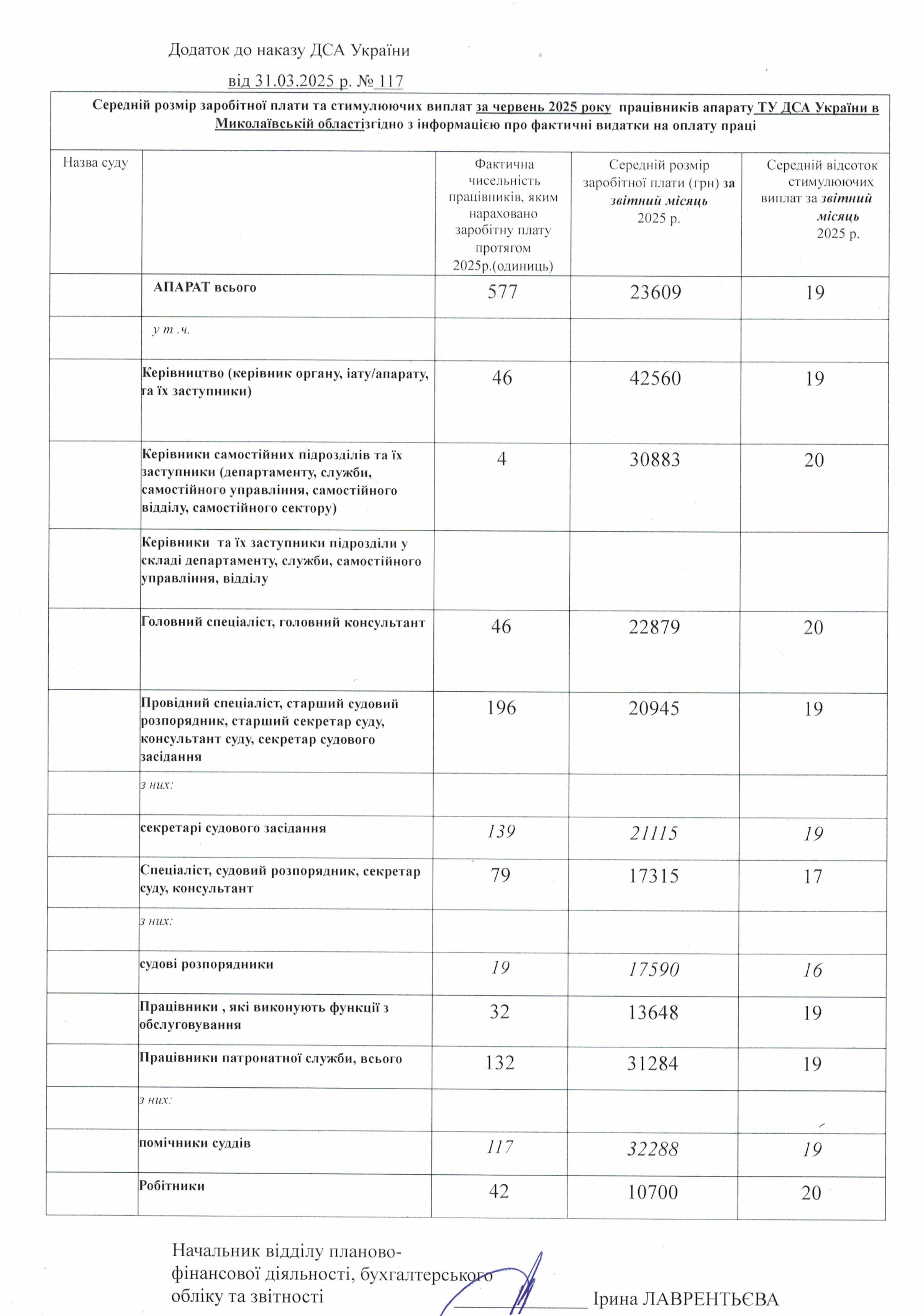 Додаток до наказу ДСА України

від 31.03.2025 р. № 117

Середній розмір заробітної плати та стимулюючих виплат за червень 2025 року працівників апарату ТУ ДСА України в Миколаївській областізгідно з інформацією про фактичні видатки на оплату праці

| Назва суду | | Фактична чисельність працівників, яким нараховано заробітну плату протягом 2025р.(одиниць) | Середній розмір заробітної плати (грн) за звітний місяць 2025 р. | Середній відсоток стимулюючих виплат за звітний місяць 2025 р. |
|---|---|---|---|---|
| | АПАРАТ всього | 577 | 23609 | 19 |
| | у т .ч. | | | |
| | Керівництво (керівник органу, іату/апарату, та їх заступники) | 46 | 42560 | 19 |
| | Керівники самостійних підрозділів та їх заступники (департаменту, служби, самостійного управління, самостійного відділу, самостійного сектору) | 4 | 30883 | 20 |
| | Керівники та їх заступники підрозділи у складі департаменту, служби, самостійного управління, відділу | | | |
| | Головний спеціаліст, головний консультант | 46 | 22879 | 20 |
| | Провідний спеціаліст, старший судовий розпорядник, старший секретар суду, консультант суду, секретар судового засідання | 196 | 20945 | 19 |
| | з них: | | | |
| | секретарі судового засідання | 139 | 21115 | 19 |
| | Спеціаліст, судовий розпорядник, секретар суду, консультант | 79 | 17315 | 17 |
| | з них: | | | |
| | судові розпорядники | 19 | 17590 | 16 |
| | Працівники , які виконують функції з обслуговування | 32 | 13648 | 19 |
| | Працівники патронатної служби, всього | 132 | 31284 | 19 |
| | з них: | | | |
| | помічники суддів | 117 | 32288 | 19 |
| | Робітники | 42 | 10700 | 20 |

Начальник відділу планово-фінансової діяльності, бухгалтерського обліку та звітності ______________ Ірина ЛАВРЕНТЬЄВА